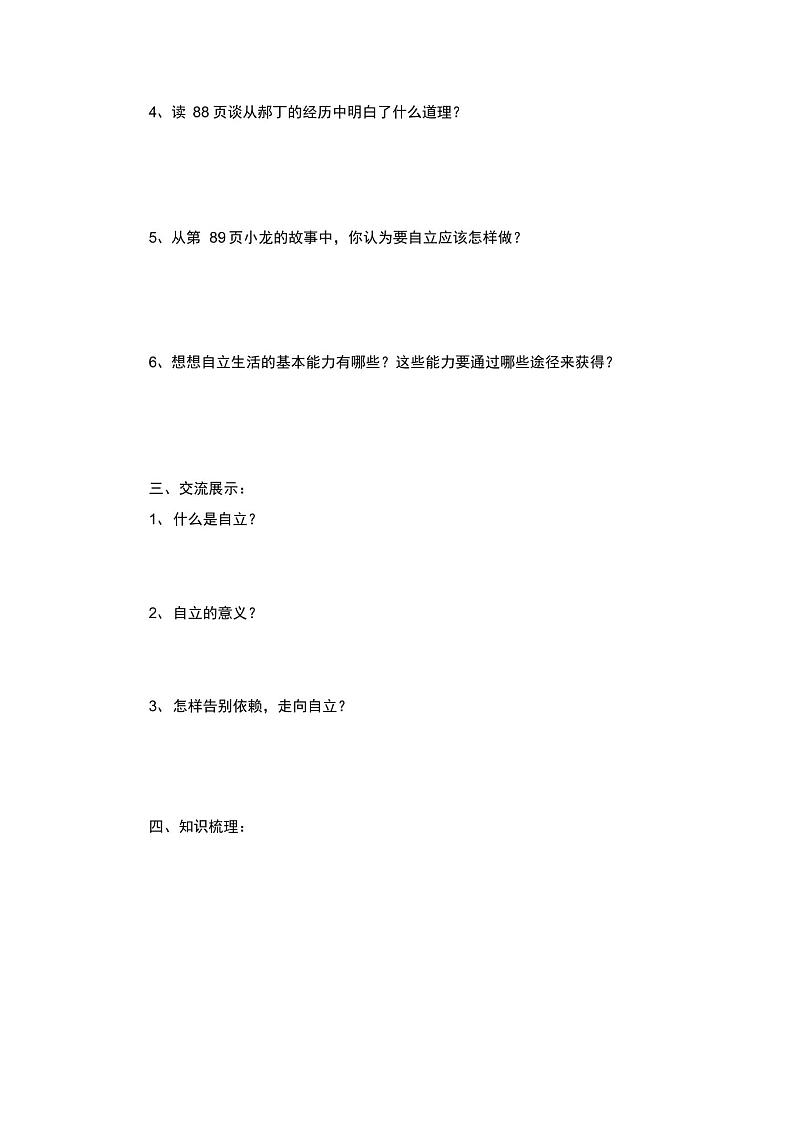 4、读 88 页谈从郝丁的经历中明白了什么道理？

5、从第 89 页小龙的故事中，你认为要自立应该怎样做？

6、想想自立生活的基本能力有哪些？这些能力要通过哪些途径来获得？

三、交流展示：

1、什么是自立？

2、自立的意义？

3、怎样告别依赖，走向自立？

四、知识梳理：